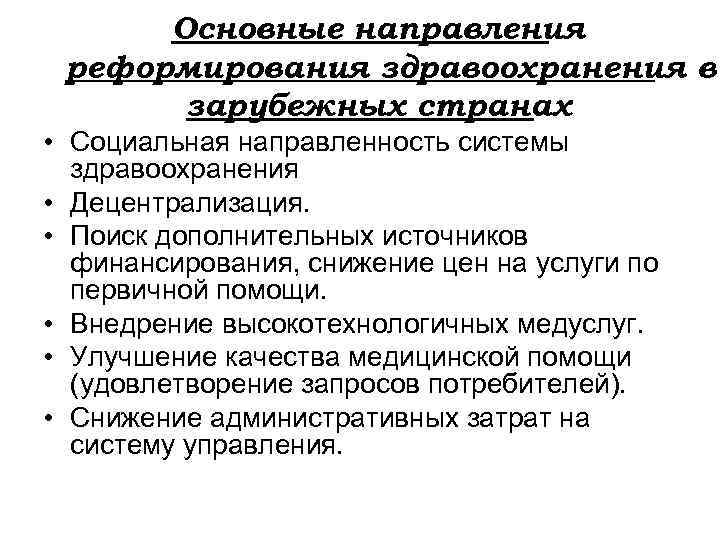 Основные направления реформирования здравоохранения в зарубежных странах

• Социальная направленность системы здравоохранения
• Децентрализация.
• Поиск дополнительных источников финансирования, снижение цен на услуги по первичной помощи.
• Внедрение высокотехнологичных медуслуг.
• Улучшение качества медицинской помощи (удовлетворение запросов потребителей).
• Снижение административных затрат на систему управления.